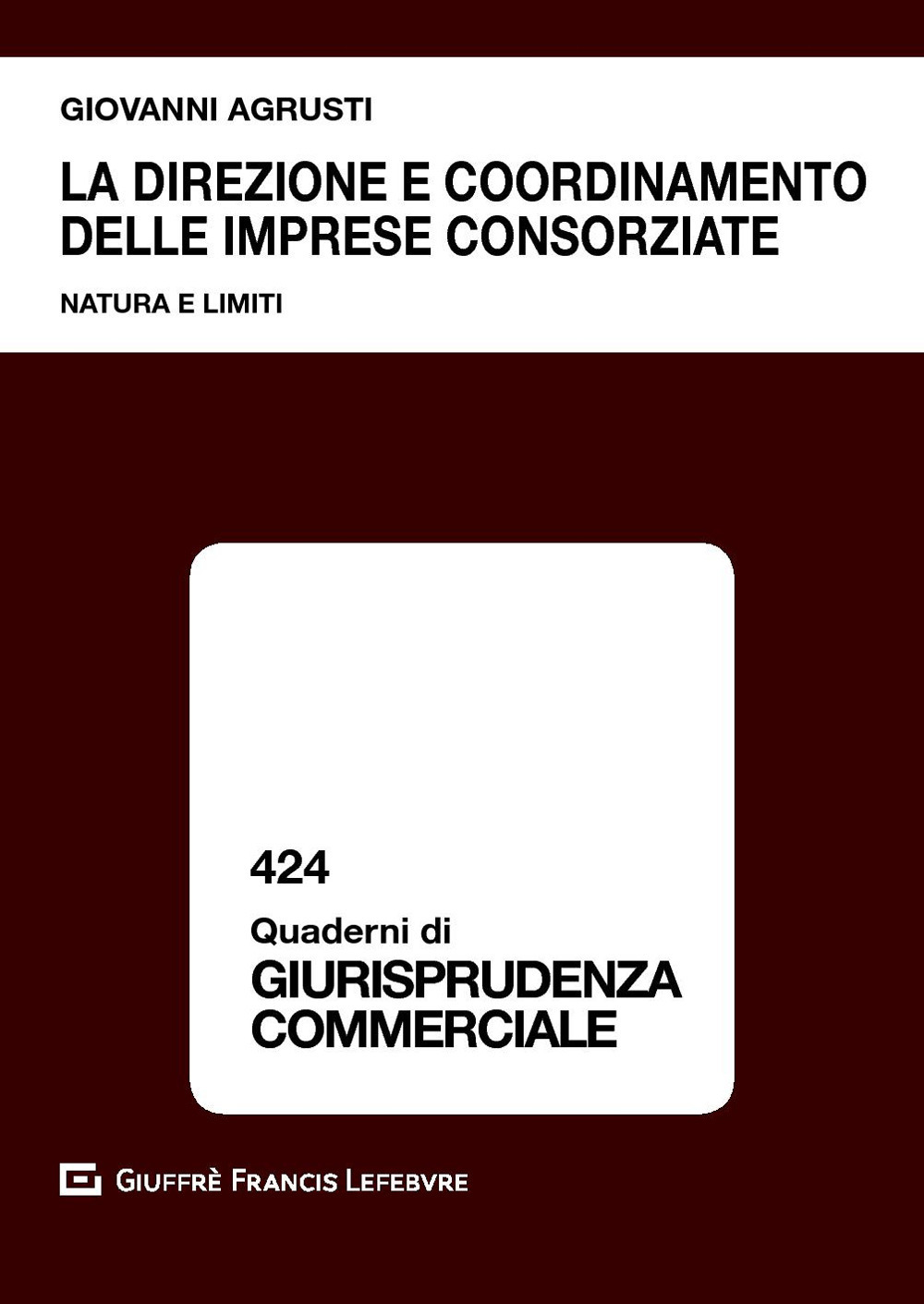 GIOVANNI AGRUSTI

LA DIREZIONE E COORDINAMENTO DELLE IMPRESE CONSORZIATE

NATURA E LIMITI

424

Quaderni di

GIURISPRUDENZA COMMERCIALE

GIUFFRÈ FRANCIS LEFEBVRE